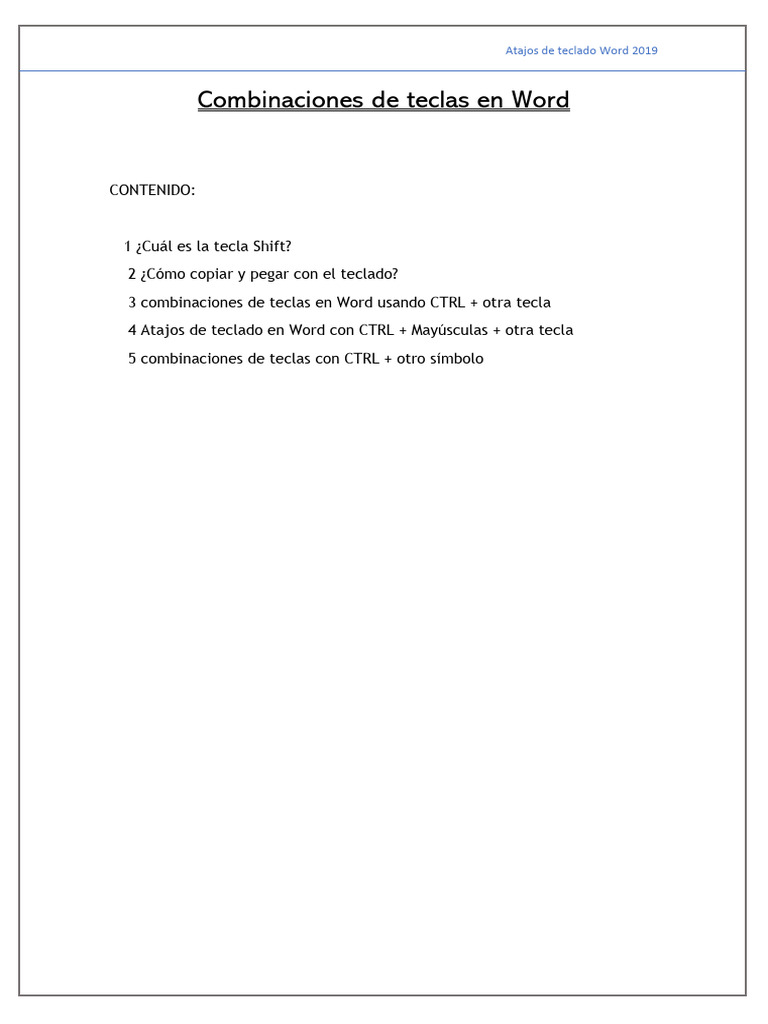 Atajos de teclado Word 2019

Combinaciones de teclas en Word

CONTENIDO:

1 ¿Cuál es la tecla Shift?
2 ¿Cómo copiar y pegar con el teclado?
3 combinaciones de teclas en Word usando CTRL + otra tecla
4 Atajos de teclado en Word con CTRL + Mayúsculas + otra tecla
5 combinaciones de teclas con CTRL + otro símbolo